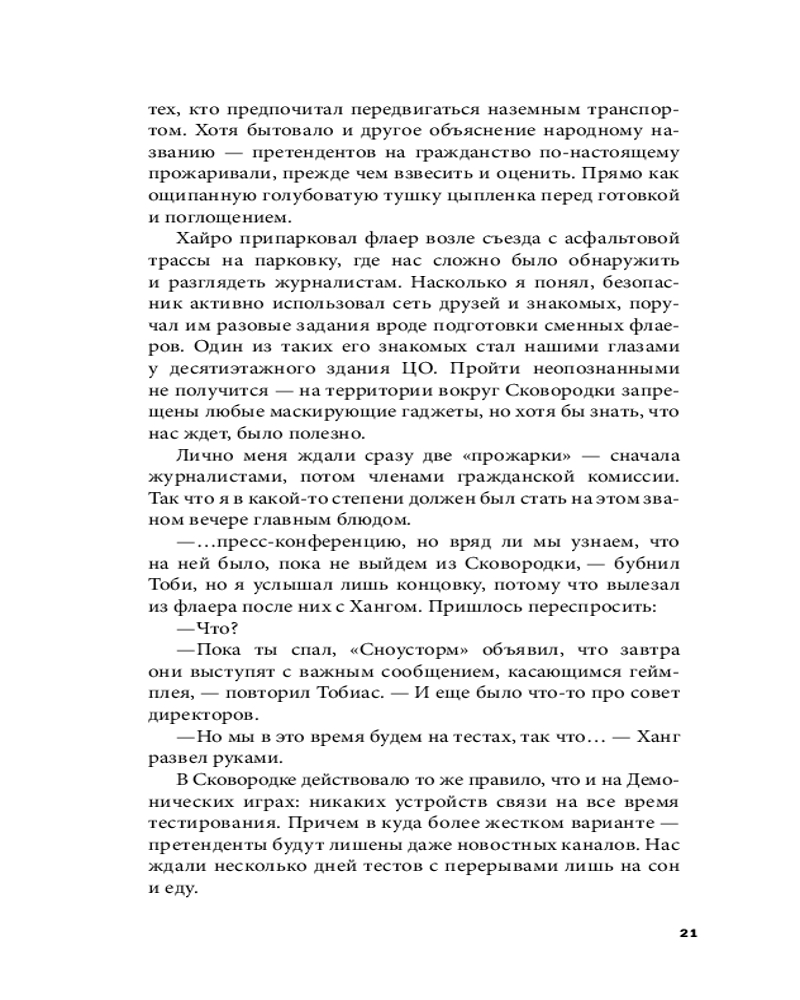 тех, кто предпочитал передвигаться наземным транспортом. Хотя бытовало и другое объяснение народному названию — претендентов на гражданство по-настоящему прожаривали, прежде чем взвесить и оценить. Прямо как ощипанную голубоватую тушку цыпленка перед готовкой и поглощением.

Хайро припарковал флаер возле съезда с асфальтовой трассы на парковку, где нас сложно было обнаружить и разглядеть журналистам. Насколько я понял, безопасник активно использовал сеть друзей и знакомых, поручал им разовые задания вроде подготовки сменных флаеров. Один из таких его знакомых стал нашими глазами у десятиэтажного здания ЦО. Пройти неопознанными не получится — на территории вокруг Сковородки запрещены любые маскирующие гаджеты, но хотя бы знать, что нас ждет, было полезно.

Лично меня ждали сразу две «прожарки» — сначала журналистами, потом членами гражданской комиссии. Так что я в какой-то степени должен был стать на этом званом вечере главным блюдом.

—...пресс-конференцию, но вряд ли мы узнаем, что на ней было, пока не выйдем из Сковородки, — бубнил Тоби, но я услышал лишь концовку, потому что вылезал из флаера после них с Хангом. Пришлось переспросить:

—Что?

—Пока ты спал, «Сноусторм» объявил, что завтра они выступят с важным сообщением, касающимся геймплея, — повторил Тобиас. — И еще было что-то про совет директоров.

—Но мы в это время будем на тестах, так что... — Ханг развел руками.

В Сковородке действовало то же правило, что и на Демонических играх: никаких устройств связи на все время тестирования. Причем в куда более жестком варианте — претенденты будут лишены даже новостных каналов. Нас ждали несколько дней тестов с перерывами лишь на сон и еду.

21